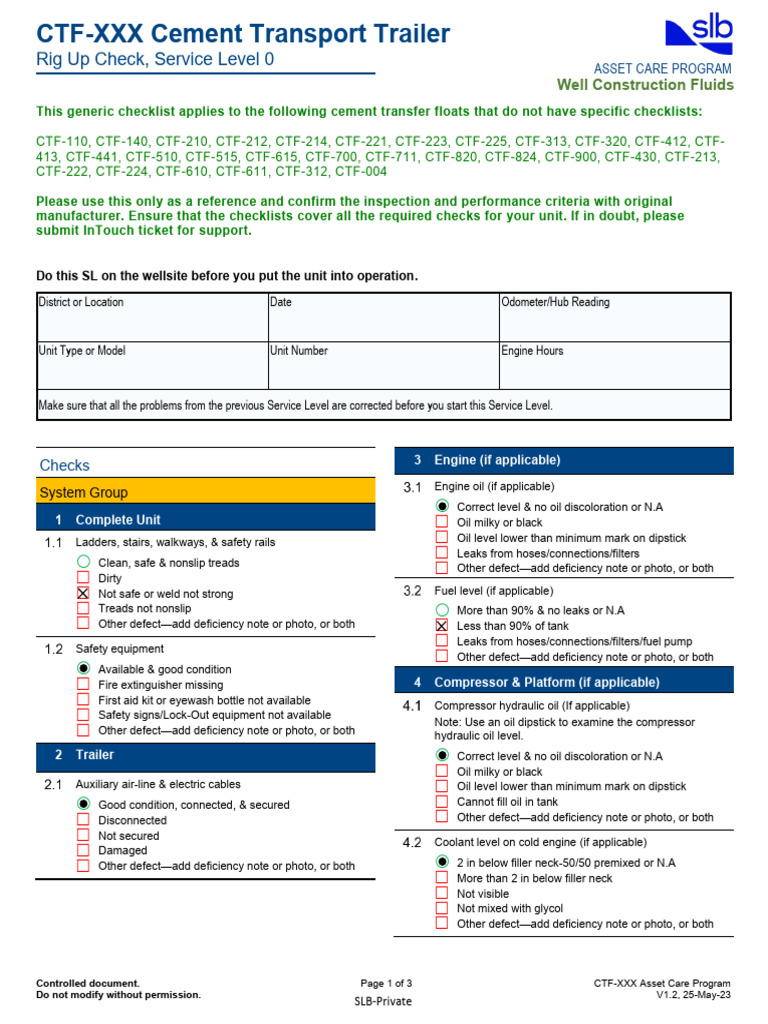 CTF-XXX Cement Transport Trailer
Rig Up Check, Service Level 0

slb
ASSET CARE PROGRAM
Well Construction Fluids

This generic checklist applies to the following cement transfer floats that do not have specific checklists:

CTF-110, CTF-140, CTF-210, CTF-212, CTF-214, CTF-221, CTF-223, CTF-225, CTF-313, CTF-320, CTF-412, CTF-413, CTF-441, CTF-510, CTF-515, CTF-615, CTF-700, CTF-711, CTF-820, CTF-824, CTF-900, CTF-430, CTF-213, CTF-222, CTF-224, CTF-610, CTF-611, CTF-312, CTF-004

Please use this only as a reference and confirm the inspection and performance criteria with original manufacturer. Ensure that the checklists cover all the required checks for your unit. If in doubt, please submit InTouch ticket for support.

Do this SL on the wellsite before you put the unit into operation.

| District or Location | Date | Odometer/Hub Reading |
|---|---|---|
| Unit Type or Model | Unit Number | Engine Hours |
| Make sure that all the problems from the previous Service Level are corrected before you start this Service Level. | | |

Checks

System Group

1 Complete Unit

1.1 Ladders, stairs, walkways, & safety rails
Clean, safe & nonslip treads
Dirty
Not safe or weld not strong
Treads not nonslip
Other defect—add deficiency note or photo, or both

1.2 Safety equipment
Available & good condition
Fire extinguisher missing
First aid kit or eyewash bottle not available
Safety signs/Lock-Out equipment not available
Other defect—add deficiency note or photo, or both

2 Trailer

2.1 Auxiliary air-line & electric cables
Good condition, connected, & secured
Disconnected
Not secured
Damaged
Other defect—add deficiency note or photo, or both

3 Engine (if applicable)

3.1 Engine oil (if applicable)
Correct level & no oil discoloration or N.A
Oil milky or black
Oil level lower than minimum mark on dipstick
Leaks from hoses/connections/filters
Other defect—add deficiency note or photo, or both

3.2 Fuel level (if applicable)
More than 90% & no leaks or N.A
Less than 90% of tank
Leaks from hoses/connections/filters/fuel pump
Other defect—add deficiency note or photo, or both

4 Compressor & Platform (if applicable)

4.1 Compressor hydraulic oil (If applicable)
Note: Use an oil dipstick to examine the compressor hydraulic oil level.
Correct level & no oil discoloration or N.A
Oil milky or black
Oil level lower than minimum mark on dipstick
Cannot fill oil in tank
Other defect—add deficiency note or photo, or both

4.2 Coolant level on cold engine (if applicable)
2 in below filler neck-50/50 premixed or N.A
More than 2 in below filler neck
Not visible
Not mixed with glycol
Other defect—add deficiency note or photo, or both

Controlled document.
Do not modify without permission.

Page 1 of 3
SLB-Private

CTF-XXX Asset Care Program
V1.2, 25-May-23